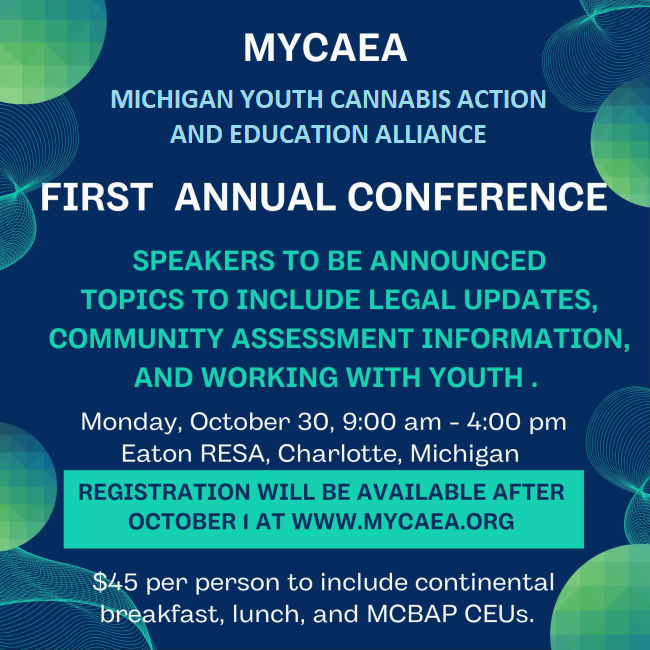 MYCAEA

MICHIGAN YOUTH CANNABIS ACTION AND EDUCATION ALLIANCE

FIRST ANNUAL CONFERENCE

SPEAKERS TO BE ANNOUNCED
TOPICS TO INCLUDE LEGAL UPDATES, COMMUNITY ASSESSMENT INFORMATION, AND WORKING WITH YOUTH .

Monday, October 30, 9:00 am - 4:00 pm
Eaton RESA, Charlotte, Michigan

REGISTRATION WILL BE AVAILABLE AFTER OCTOBER 1 AT WWW.MYCAEA.ORG

$45 per person to include continental breakfast, lunch, and MCBAP CEUs.